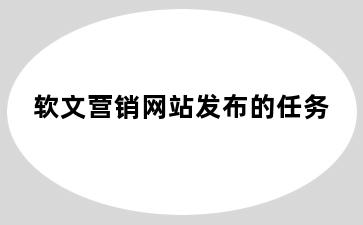 软文营销网站发布的任务